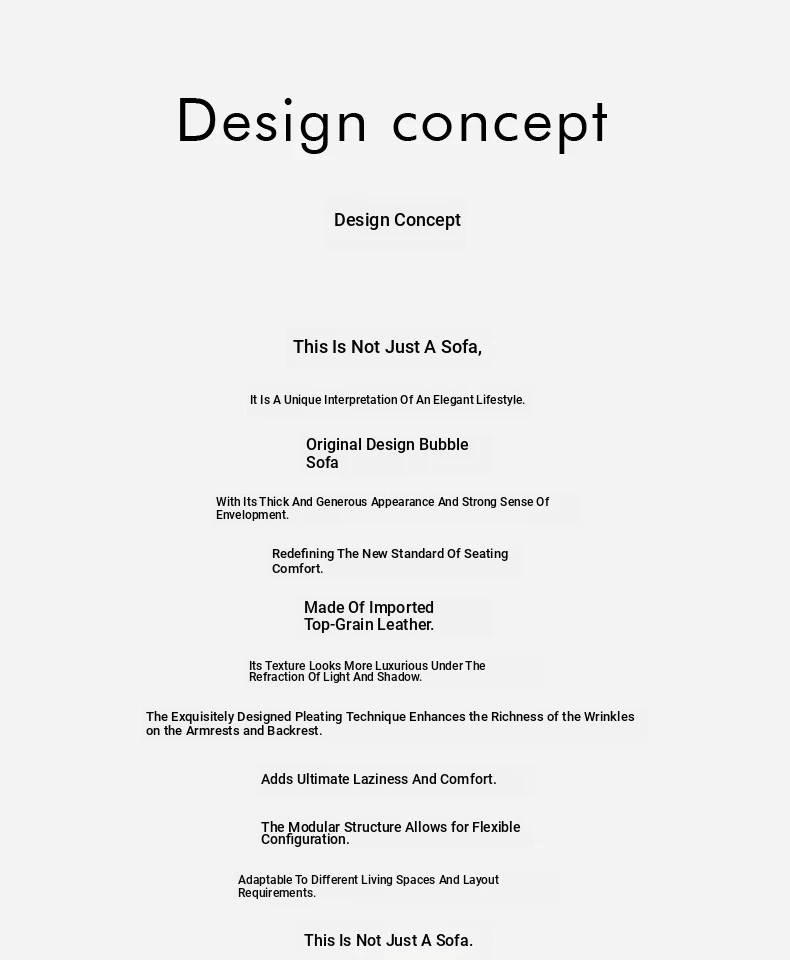 Design concept

Design Concept

This Is Not Just A Sofa,

It Is A Unique Interpretation Of An Elegant Lifestyle.

Original Design Bubble Sofa

With Its Thick And Generous Appearance And Strong Sense Of Envelopment.

Redefining The New Standard Of Seating Comfort.

Made Of Imported Top-Grain Leather.

Its Texture Looks More Luxurious Under The Refraction Of Light And Shadow.

The Exquisitely Designed Pleating Technique Enhances the Richness of the Wrinkles on the Armrests and Backrest.

Adds Ultimate Laziness And Comfort.

The Modular Structure Allows for Flexible Configuration.

Adaptable To Different Living Spaces And Layout Requirements.

This Is Not Just A Sofa.